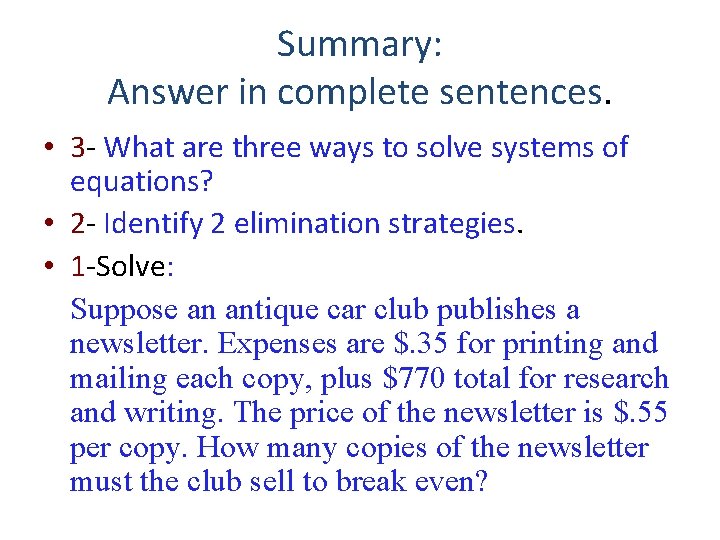 Summary:
Answer in complete sentences.

• 3- What are three ways to solve systems of equations?
• 2- Identify 2 elimination strategies.
• 1-Solve:

Suppose an antique car club publishes a newsletter. Expenses are \$.35 for printing and mailing each copy, plus \$770 total for research and writing. The price of the newsletter is \$.55 per copy. How many copies of the newsletter must the club sell to break even?